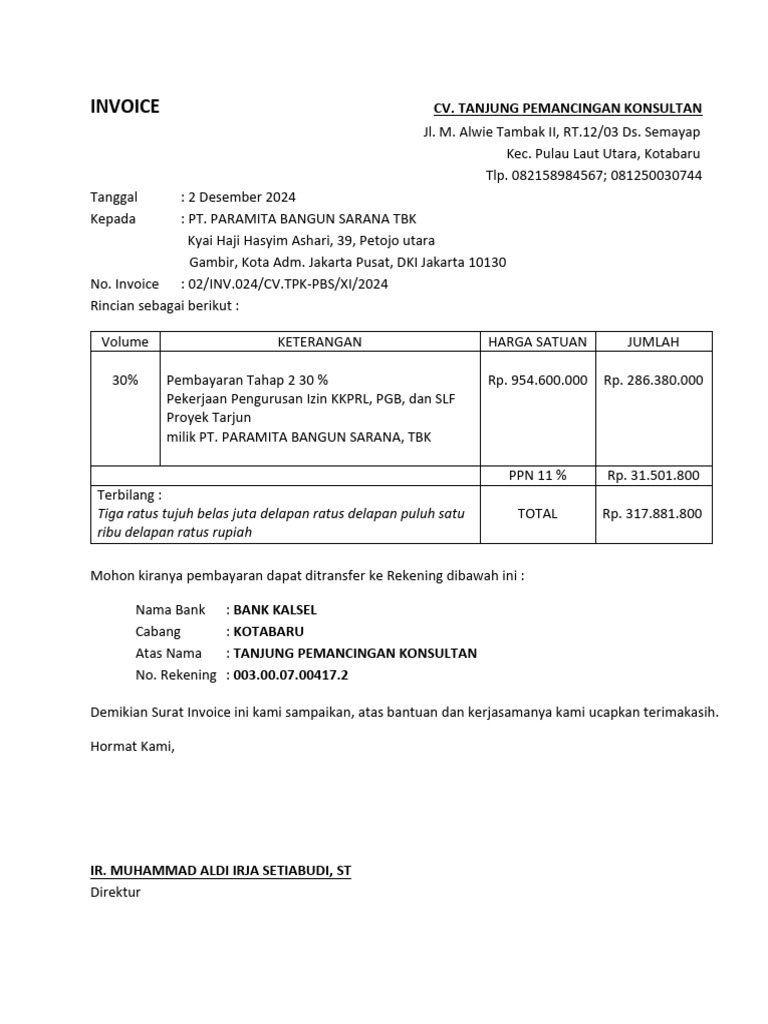 INVOICE

CV. TANJUNG PEMANCINGAN KONSULTAN
Jl. M. Alwie Tambak II, RT.12/03 Ds. Semayap
Kec. Pulau Laut Utara, Kotabaru
Tlp. 082158984567; 081250030744

Tanggal : 2 Desember 2024
Kepada : PT. PARAMITA BANGUN SARANA TBK
Kyai Haji Hasyim Ashari, 39, Petojo utara
Gambir, Kota Adm. Jakarta Pusat, DKI Jakarta 10130
No. Invoice : 02/INV.024/CV.TPK-PBS/XI/2024
Rincian sebagai berikut :

| Volume | KETERANGAN | HARGA SATUAN | JUMLAH |
|---|---|---|---|
| 30% | Pembayaran Tahap 2 30 % Pekerjaan Pengurusan Izin KKPRL, PGB, dan SLF Proyek Tarjun milik PT. PARAMITA BANGUN SARANA, TBK | Rp. 954.600.000 | Rp. 286.380.000 |
| | | PPN 11 % | Rp. 31.501.800 |
| Terbilang : Tiga ratus tujuh belas juta delapan ratus delapan puluh satu ribu delapan ratus rupiah | | TOTAL | Rp. 317.881.800 |

Mohon kiranya pembayaran dapat ditransfer ke Rekening dibawah ini :

Nama Bank : BANK KALSEL
Cabang : KOTABARU
Atas Nama : TANJUNG PEMANCINGAN KONSULTAN
No. Rekening : 003.00.07.00417.2

Demikian Surat Invoice ini kami sampaikan, atas bantuan dan kerjasamanya kami ucapkan terimakasih.

Hormat Kami,

IR. MUHAMMAD ALDI IRJA SETIABUDI, ST
Direktur